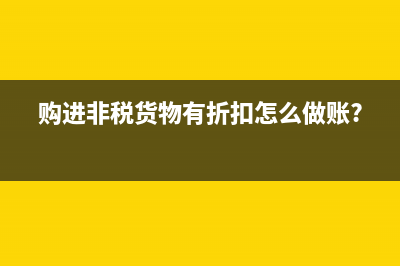 购进非税货物有折扣怎么做账?